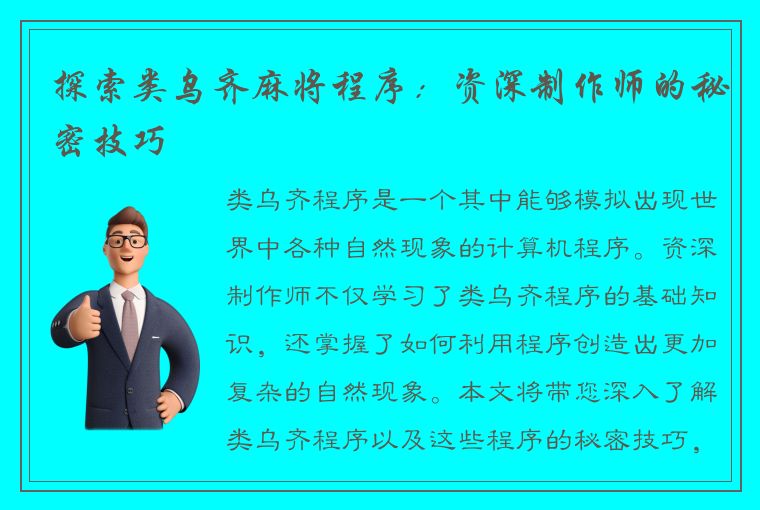 探索类乌齐麻将程序：资深制作师的秘密技巧

类乌齐程序是一个其中能够模拟出现世界中各种自然现象的计算机程序。资深制作师不仅学习了类乌齐程序的基础知识，还掌握了如何利用程序创造出更加复杂的自然现象。本文将带您深入了解类乌齐程序以及这些程序的秘密技巧，